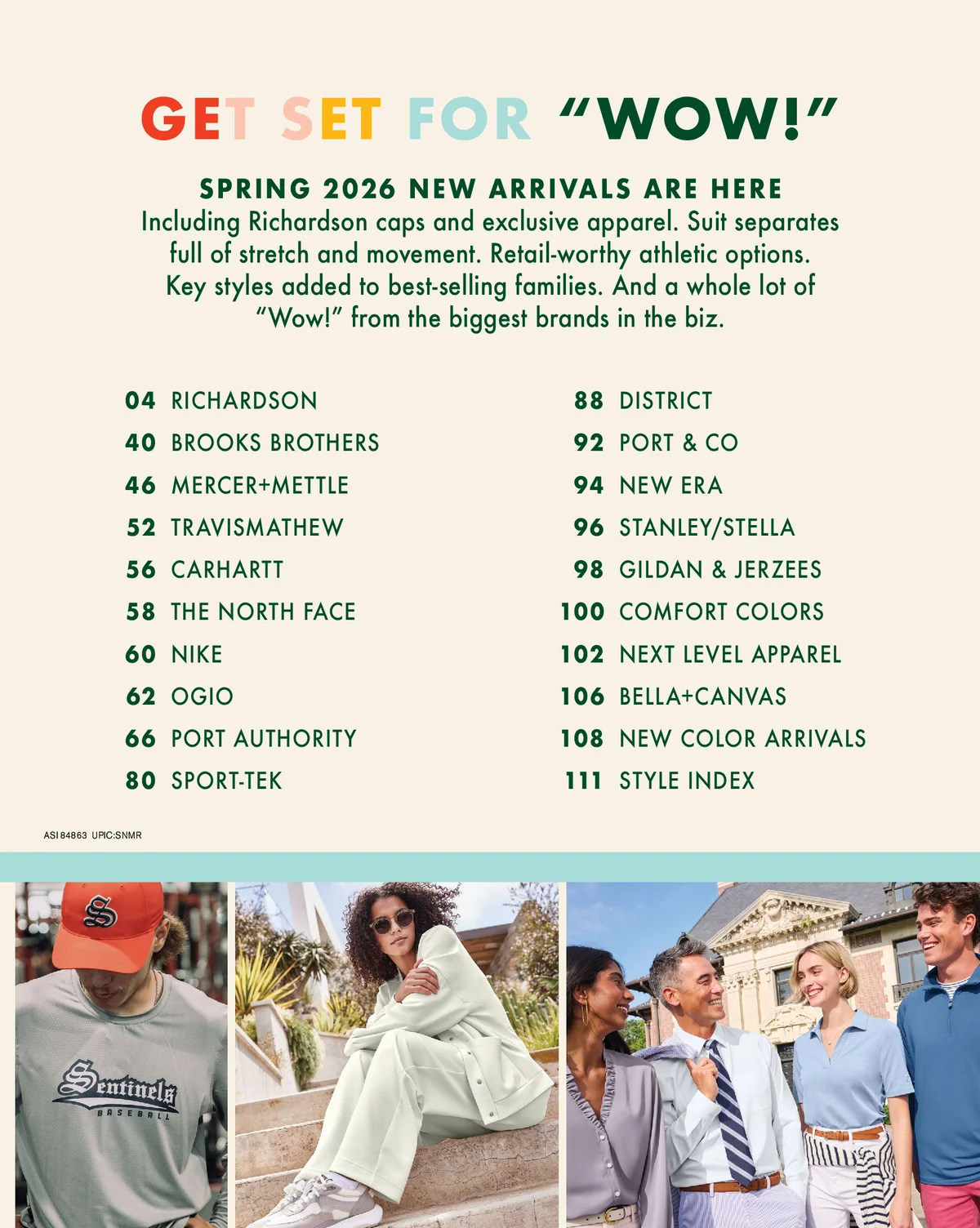 GET SET FOR "WOW!"

SPRING 2026 NEW ARRIVALS ARE HERE
Including Richardson caps and exclusive apparel. Suit separates full of stretch and movement. Retail-worthy athletic options. Key styles added to best-selling families. And a whole lot of "Wow!" from the biggest brands in the biz.

04 RICHARDSON
40 BROOKS BROTHERS
46 MERCER+METTLE
52 TRAVISMATHEW
56 CARHARTT
58 THE NORTH FACE
60 NIKE
62 OGIO
66 PORT AUTHORITY
80 SPORT-TEK

88 DISTRICT
92 PORT & CO
94 NEW ERA
96 STANLEY/STELLA
98 GILDAN & JERZEES
100 COMFORT COLORS
102 NEXT LEVEL APPAREL
106 BELLA+CANVAS
108 NEW COLOR ARRIVALS
111 STYLE INDEX

ASI 84863 UPIC:SNMR

S

Sentinels
BASEBALL